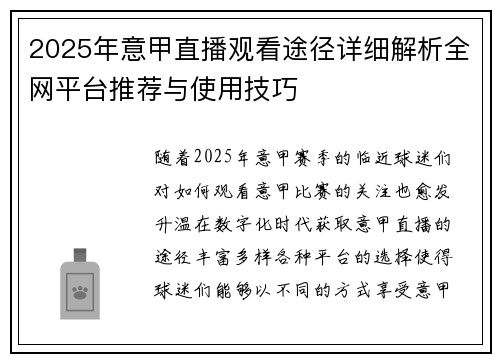 2025年意甲直播观看途径详细解析全网平台推荐与使用技巧

随着2025年意甲赛季的临近球迷们对如何观看意甲比赛的关注也愈发升温在数字化时代获取意甲直播的途径丰富多样各种平台的选择使得球迷们能够以不同的方式享受意甲